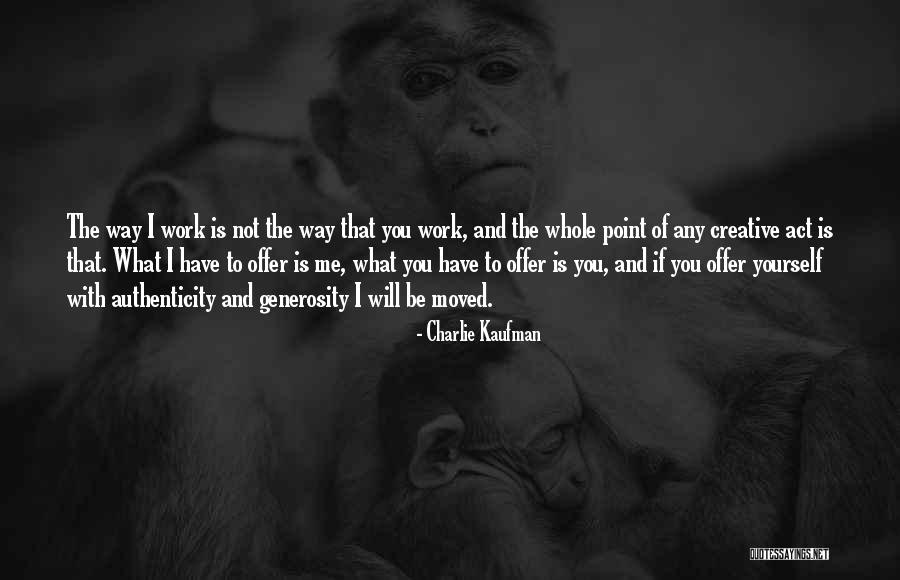 The way I work is not the way that you work, and the whole point of any creative act is that. What I have to offer is me, what you have to offer is you, and if you offer yourself with authenticity and generosity I will be moved.

- Charlie Kaufman

QUOTESSAYINGS.NET